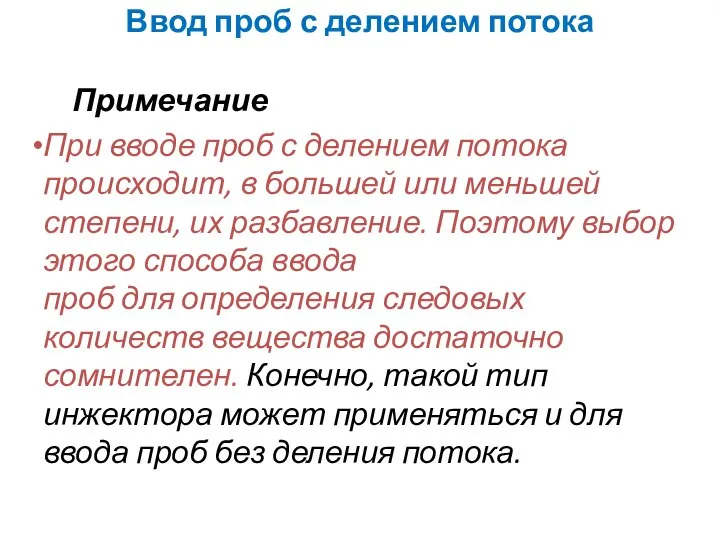 Ввод проб с делением потока

Примечание

•При вводе проб с делением потока происходит, в большей или меньшей степени, их разбавление. Поэтому выбор этого способа ввода проб для определения следовых количеств вещества достаточно сомнителен. Конечно, такой тип инжектора может применяться и для ввода проб без деления потока.